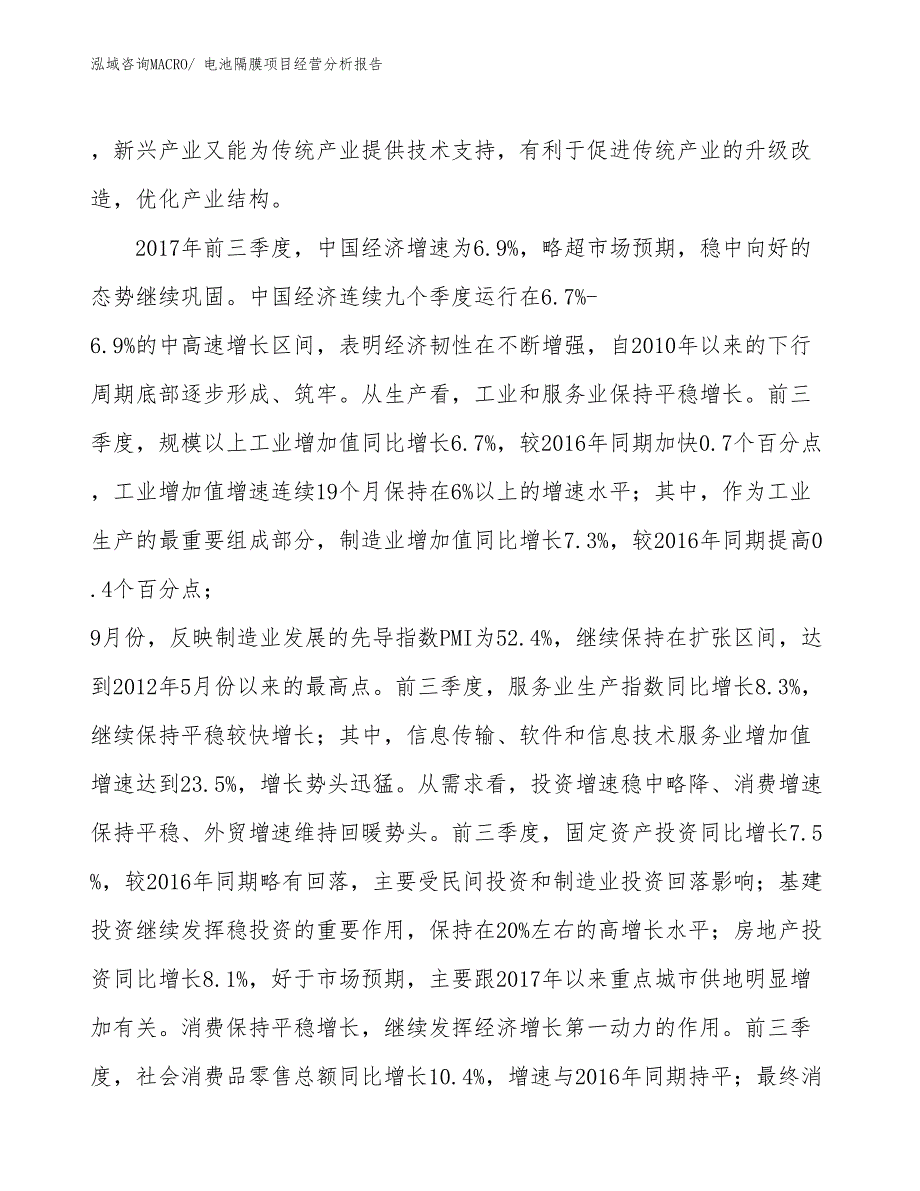 泓域咨询MACRO/ 电池隔膜项目经营分析报告

，新兴产业又能为传统产业提供技术支持，有利于促进传统产业的升级改造，优化产业结构。

2017年前三季度，中国经济增速为6.9%，略超市场预期，稳中向好的态势继续巩固。中国经济连续九个季度运行在6.7%-6.9%的中高速增长区间，表明经济韧性在不断增强，自2010年以来的下行周期底部逐步形成、筑牢。从生产看，工业和服务业保持平稳增长。前三季度，规模以上工业增加值同比增长6.7%，较2016年同期加快0.7个百分点，工业增加值增速连续19个月保持在6%以上的增速水平；其中，作为工业生产的最重要组成部分，制造业增加值同比增长7.3%，较2016年同期提高0.4个百分点；
9月份，反映制造业发展的先导指数PMI为52.4%，继续保持在扩张区间，达到2012年5月份以来的最高点。前三季度，服务业生产指数同比增长8.3%，继续保持平稳较快增长；其中，信息传输、软件和信息技术服务业增加值增速达到23.5%，增长势头迅猛。从需求看，投资增速稳中略降、消费增速保持平稳、外贸增速维持回暖势头。前三季度，固定资产投资同比增长7.5%，较2016年同期略有回落，主要受民间投资和制造业投资回落影响；基建投资继续发挥稳投资的重要作用，保持在20%左右的高增长水平；房地产投资同比增长8.1%，好于市场预期，主要跟2017年以来重点城市供地明显增加有关。消费保持平稳增长，继续发挥经济增长第一动力的作用。前三季度，社会消费品零售总额同比增长10.4%，增速与2016年同期持平；最终消